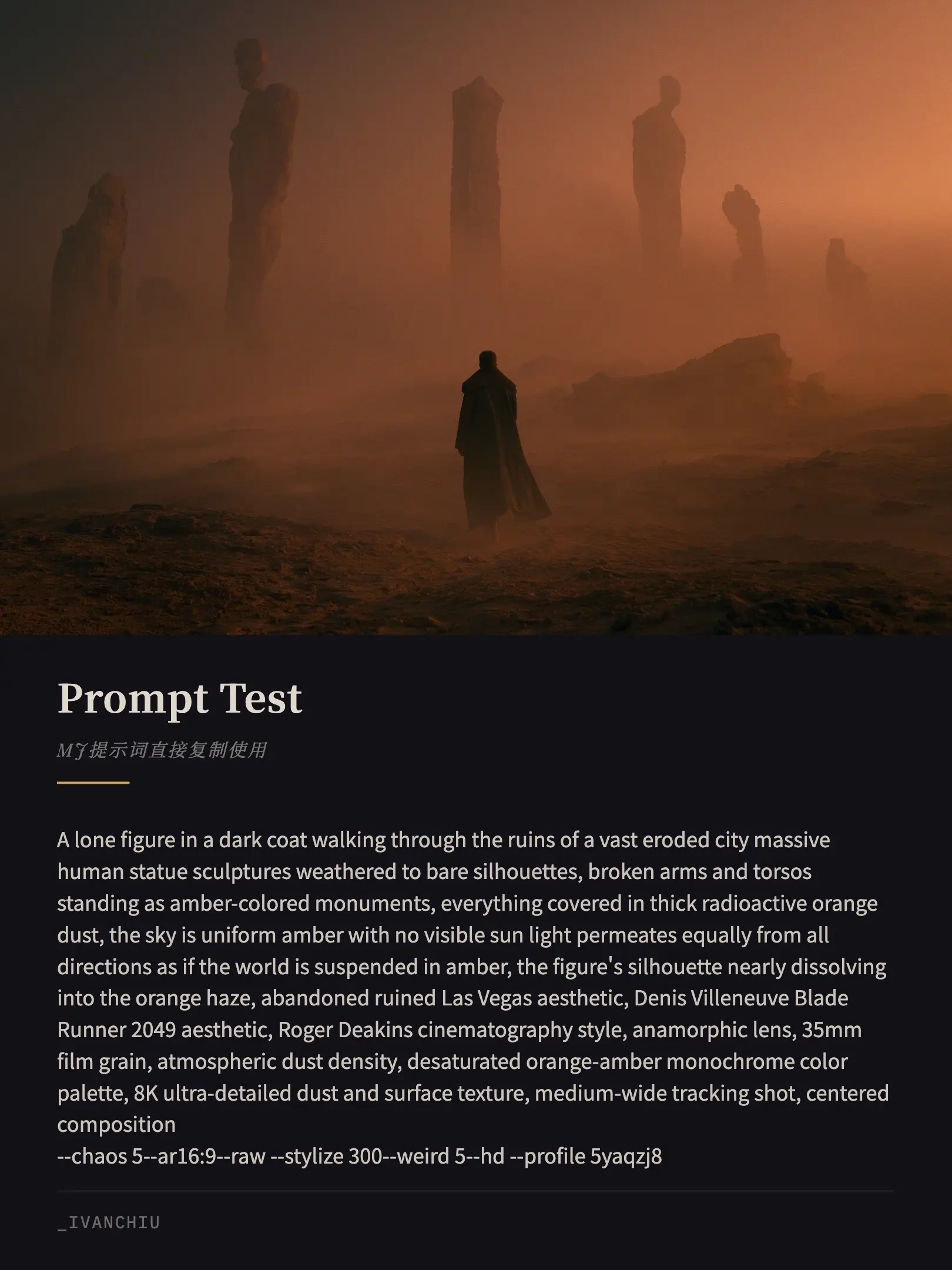 Prompt Test

MJ提示词直接复制使用

A lone figure in a dark coat walking through the ruins of a vast eroded city massive human statue sculptures weathered to bare silhouettes, broken arms and torsos standing as amber-colored monuments, everything covered in thick radioactive orange dust, the sky is uniform amber with no visible sun light permeates equally from all directions as if the world is suspended in amber, the figure's silhouette nearly dissolving into the orange haze, abandoned ruined Las Vegas aesthetic, Denis Villeneuve Blade Runner 2049 aesthetic, Roger Deakins cinematography style, anamorphic lens, 35mm film grain, atmospheric dust density, desaturated orange-amber monochrome color palette, 8K ultra-detailed dust and surface texture, medium-wide tracking shot, centered composition
--chaos 5--ar16:9--raw --stylize 300--weird 5--hd --profile 5yaqzj8

_IVANCHIU